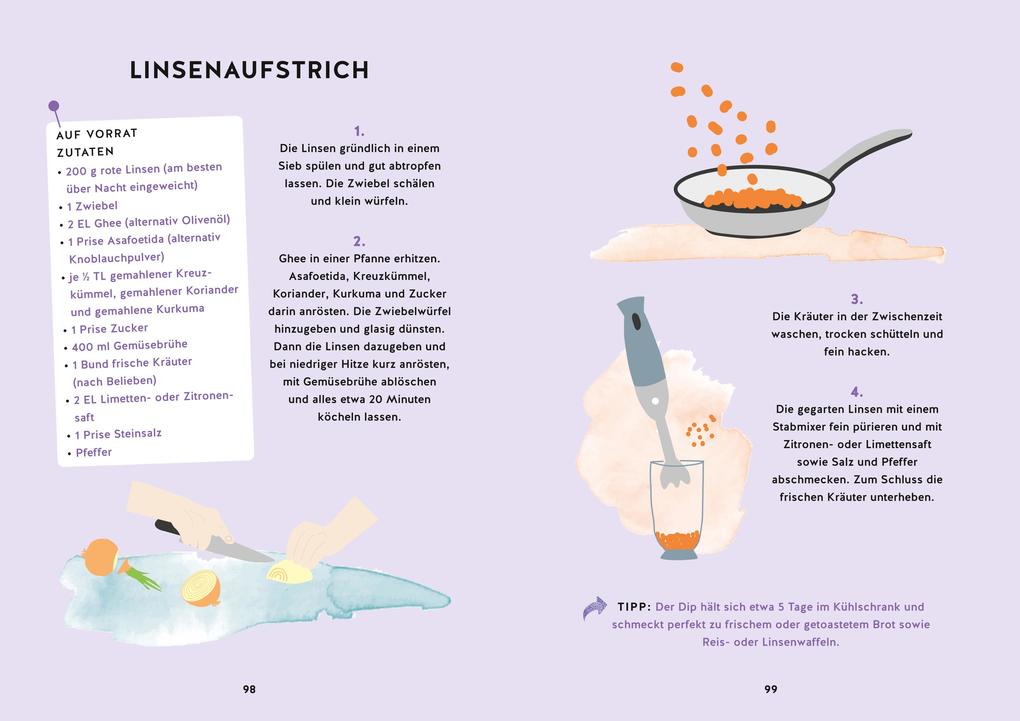 LINSENAUFSTRICH

AUF VORRAT
ZUTATEN
• 200 g rote Linsen (am besten über Nacht eingeweicht)
• 1 Zwiebel
• 2 EL Ghee (alternativ Olivenöl)
• 1 Prise Asafoetida (alternativ Knoblauchpulver)
• je ½ TL gemahlener Kreuzkümmel, gemahlener Koriander und gemahlene Kurkuma
• 1 Prise Zucker
• 400 ml Gemüsebrühe
• 1 Bund frische Kräuter (nach Belieben)
• 2 EL Limetten- oder Zitronensaft
• 1 Prise Steinsalz
• Pfeffer

1.
Die Linsen gründlich in einem Sieb spülen und gut abtropfen lassen. Die Zwiebel schälen und klein würfeln.

2.
Ghee in einer Pfanne erhitzen. Asafoetida, Kreuzkümmel, Koriander, Kurkuma und Zucker darin anrösten. Die Zwiebelwürfel hinzugeben und glasig dünsten. Dann die Linsen dazugeben und bei niedriger Hitze kurz anrösten, mit Gemüsebrühe ablöschen und alles etwa 20 Minuten köcheln lassen.

98

3.
Die Kräuter in der Zwischenzeit waschen, trocken schütteln und fein hacken.

4.
Die gegarten Linsen mit einem Stabmixer fein pürieren und mit Zitronen- oder Limettensaft sowie Salz und Pfeffer abschmecken. Zum Schluss die frischen Kräuter unterheben.

TIPP: Der Dip hält sich etwa 5 Tage im Kühlschrank und schmeckt perfekt zu frischem oder getoastetem Brot sowie Reis- oder Linsenwaffeln.

99